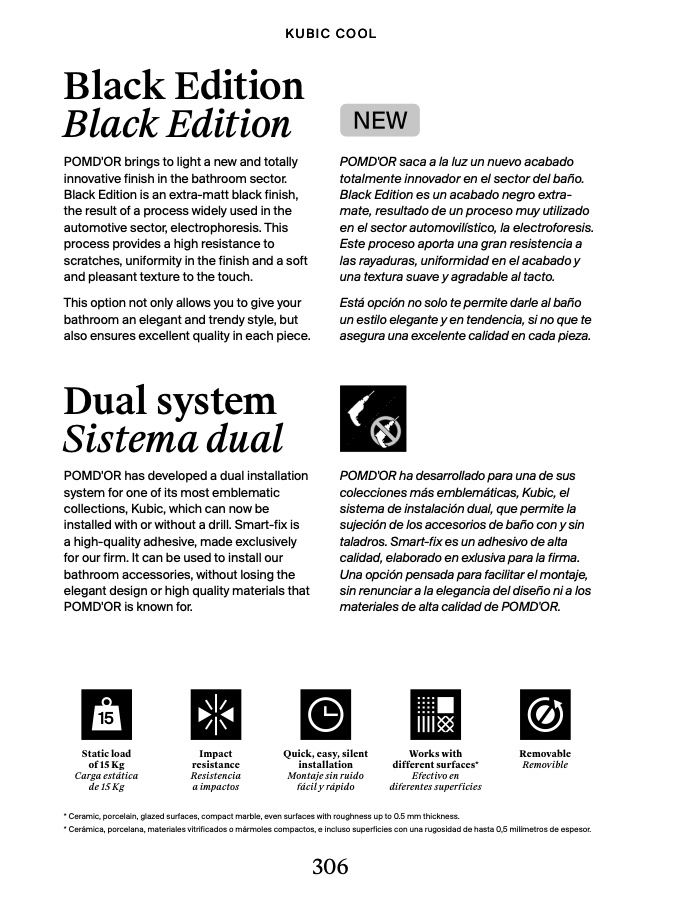 KUBIC COOL

Black Edition
Black Edition

NEW

POMD'OR brings to light a new and totally innovative finish in the bathroom sector. Black Edition is an extra-matt black finish, the result of a process widely used in the automotive sector, electrophoresis. This process provides a high resistance to scratches, uniformity in the finish and a soft and pleasant texture to the touch.

This option not only allows you to give your bathroom an elegant and trendy style, but also ensures excellent quality in each piece.

POMD'OR saca a la luz un nuevo acabado totalmente innovador en el sector del baño. Black Edition es un acabado negro extra-mate, resultado de un proceso muy utilizado en el sector automovilístico, la electroforesis. Este proceso aporta una gran resistencia a las rayaduras, uniformidad en el acabado y una textura suave y agradable al tacto.

Está opción no solo te permite darle al baño un estilo elegante y en tendencia, si no que te asegura una excelente calidad en cada pieza.

Dual system
Sistema dual

POMD'OR has developed a dual installation system for one of its most emblematic collections, Kubic, which can now be installed with or without a drill. Smart-fix is a high-quality adhesive, made exclusively for our firm. It can be used to install our bathroom accessories, without losing the elegant design or high quality materials that POMD'OR is known for.

POMD'OR ha desarrollado para una de sus colecciones más emblemáticas, Kubic, el sistema de instalación dual, que permite la sujeción de los accesorios de baño con y sin taladros. Smart-fix es un adhesivo de alta calidad, elaborado en exlusiva para la firma. Una opción pensada para facilitar el montaje, sin renunciar a la elegancia del diseño ni a los materiales de alta calidad de POMD'OR.

15

Static load of 15 Kg
Carga estática de 15 Kg

Impact resistance
Resistencia a impactos

Quick, easy, silent installation
Montaje sin ruido fácil y rápido

Works with different surfaces*
Efectivo en diferentes superficies

Removable
Removible

* Ceramic, porcelain, glazed surfaces, compact marble, even surfaces with roughness up to 0.5 mm thickness.
* Cerámica, porcelana, materiales vitrificados o mármoles compactos, e incluso superficies con una rugosidad de hasta 0,5 milímetros de espesor.

306